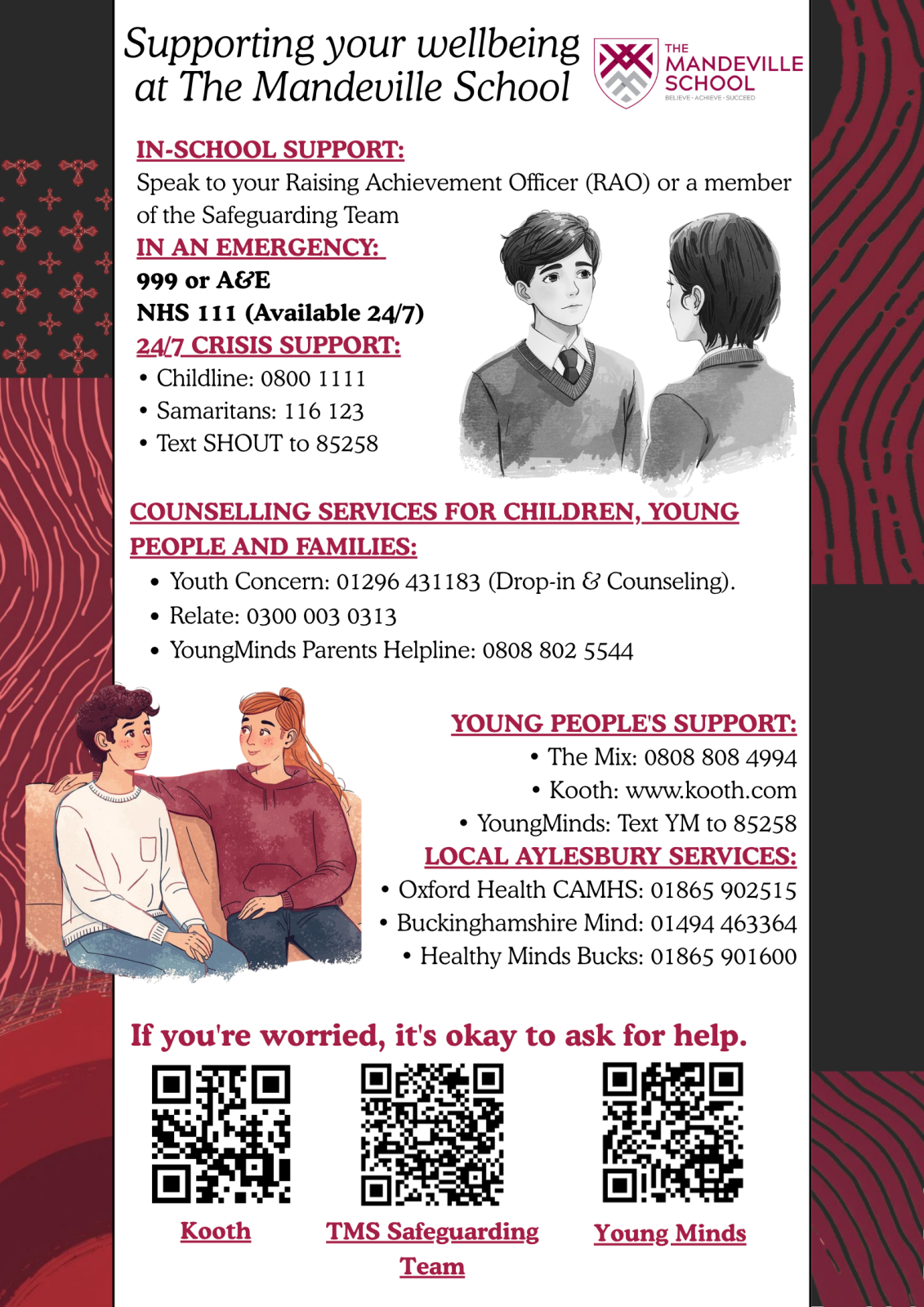 Supporting your wellbeing at The Mandeville School

THE MANDEVILLE SCHOOL
BELIEVE · ACHIEVE · SUCCEED

IN-SCHOOL SUPPORT:
Speak to your Raising Achievement Officer (RAO) or a member of the Safeguarding Team

IN AN EMERGENCY:
999 or A&E
NHS 111 (Available 24/7)

24/7 CRISIS SUPPORT:
• Childline: 0800 1111
• Samaritans: 116 123
• Text SHOUT to 85258

COUNSELLING SERVICES FOR CHILDREN, YOUNG PEOPLE AND FAMILIES:
• Youth Concern: 01296 431183 (Drop-in & Counseling).
• Relate: 0300 003 0313
• YoungMinds Parents Helpline: 0808 802 5544

YOUNG PEOPLE'S SUPPORT:
• The Mix: 0808 808 4994
• Kooth: www.kooth.com
• YoungMinds: Text YM to 85258

LOCAL AYLESBURY SERVICES:
• Oxford Health CAMHS: 01865 902515
• Buckinghamshire Mind: 01494 463364
• Healthy Minds Bucks: 01865 901600

If you're worried, it's okay to ask for help.

Kooth

TMS Safeguarding Team

Young Minds